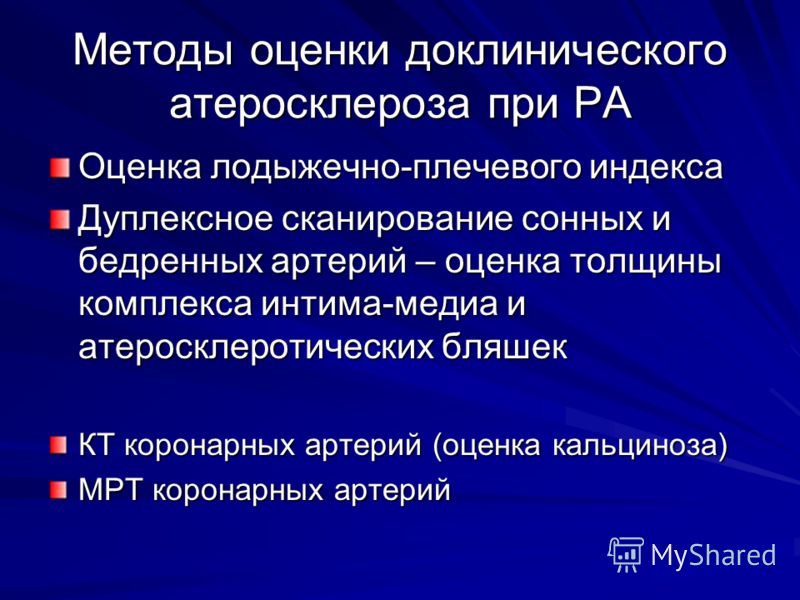 Методы оценки доклинического атеросклероза при РА

Оценка лодыжечно-плечевого индекса

Дуплексное сканирование сонных и бедренных артерий – оценка толщины комплекса интима-медиа и атеросклеротических бляшек

КТ коронарных артерий (оценка кальциноза)

МРТ коронарных артерий

MyShared